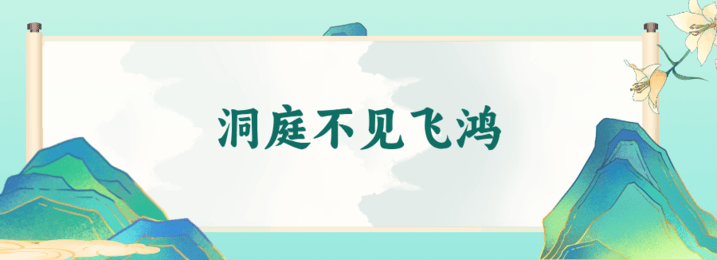 洞庭不见飞鸿